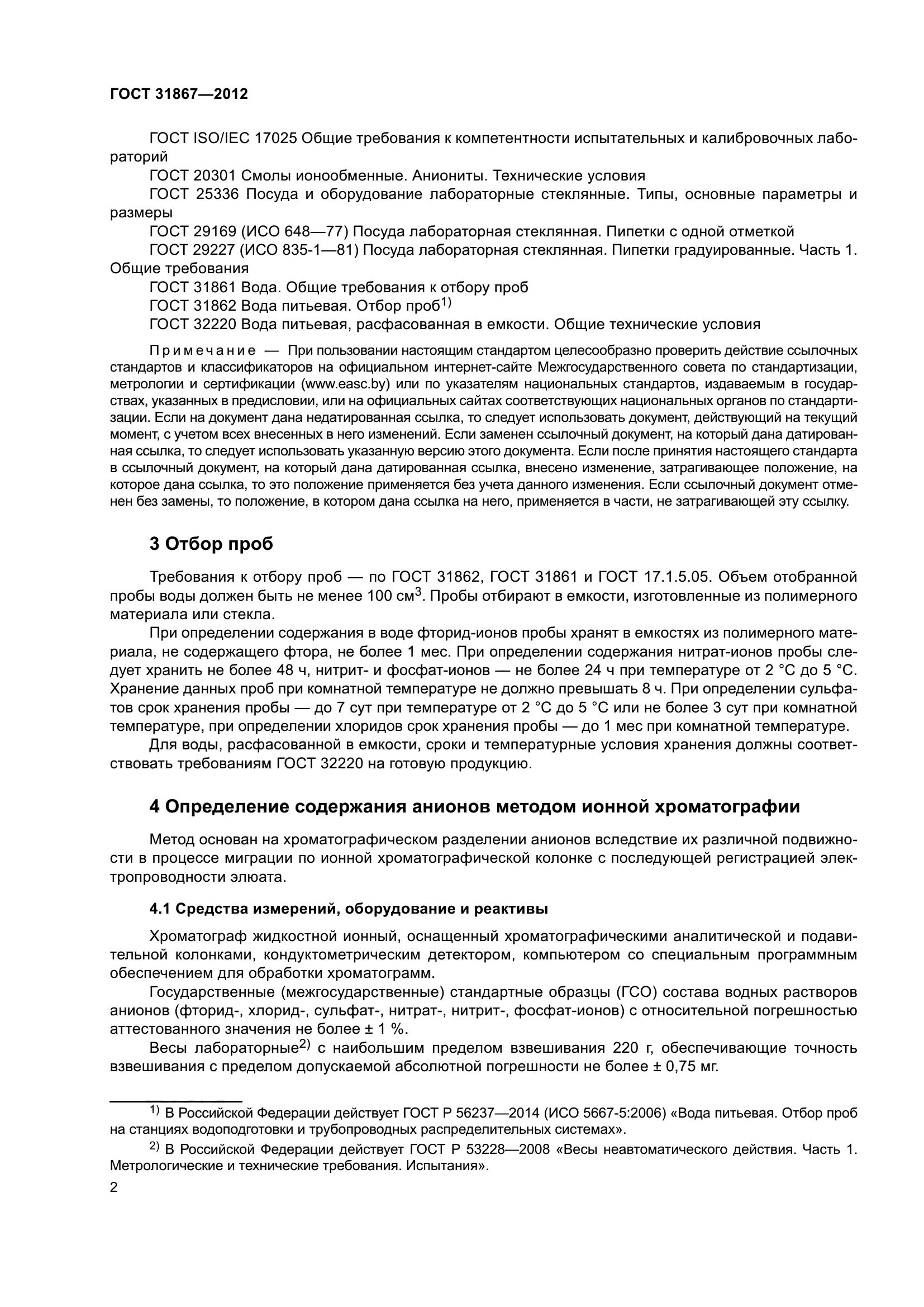 ГОСТ 31867—2012

ГОСТ ISO/IEC 17025 Общие требования к компетентности испытательных и калибровочных лабораторий

ГОСТ 20301 Смолы ионообменные. Аниониты. Технические условия

ГОСТ 25336 Посуда и оборудование лабораторные стеклянные. Типы, основные параметры и размеры

ГОСТ 29169 (ИСО 648—77) Посуда лабораторная стеклянная. Пипетки с одной отметкой

ГОСТ 29227 (ИСО 835-1—81) Посуда лабораторная стеклянная. Пипетки градуированные. Часть 1. Общие требования

ГОСТ 31861 Вода. Общие требования к отбору проб

ГОСТ 31862 Вода питьевая. Отбор проб$^{1)}$

ГОСТ 32220 Вода питьевая, расфасованная в емкости. Общие технические условия

Примечание — При пользовании настоящим стандартом целесообразно проверить действие ссылочных стандартов и классификаторов на официальном интернет-сайте Межгосударственного совета по стандартизации, метрологии и сертификации (www.easc.by) или по указателям национальных стандартов, издаваемым в государствах, указанных в предисловии, или на официальных сайтах соответствующих национальных органов по стандартизации. Если на документ дана недатированная ссылка, то следует использовать документ, действующий на текущий момент, с учетом всех внесенных в него изменений. Если заменен ссылочный документ, на который дана датированная ссылка, то следует использовать указанную версию этого документа. Если после принятия настоящего стандарта в ссылочный документ, на который дана датированная ссылка, внесено изменение, затрагивающее положение, на которое дана ссылка, то это положение применяется без учета данного изменения. Если ссылочный документ отменен без замены, то положение, в котором дана ссылка на него, применяется в части, не затрагивающей эту ссылку.

3 Отбор проб

Требования к отбору проб — по ГОСТ 31862, ГОСТ 31861 и ГОСТ 17.1.5.05. Объем отобранной пробы воды должен быть не менее 100 см$^3$. Пробы отбирают в емкости, изготовленные из полимерного материала или стекла.

При определении содержания в воде фторид-ионов пробы хранят в емкостях из полимерного материала, не содержащего фтора, не более 1 мес. При определении содержания нитрат-ионов пробы следует хранить не более 48 ч, нитрит- и фосфат-ионов — не более 24 ч при температуре от 2 °С до 5 °С. Хранение данных проб при комнатной температуре не должно превышать 8 ч. При определении сульфатов срок хранения пробы — до 7 сут при температуре от 2 °С до 5 °С или не более 3 сут при комнатной температуре, при определении хлоридов срок хранения пробы — до 1 мес при комнатной температуре.

Для воды, расфасованной в емкости, сроки и температурные условия хранения должны соответствовать требованиям ГОСТ 32220 на готовую продукцию.

4 Определение содержания анионов методом ионной хроматографии

Метод основан на хроматографическом разделении анионов вследствие их различной подвижности в процессе миграции по ионной хроматографической колонке с последующей регистрацией электропроводности элюата.

4.1 Средства измерений, оборудование и реактивы

Хроматограф жидкостной ионный, оснащенный хроматографическими аналитической и подавительной колонками, кондуктометрическим детектором, компьютером со специальным программным обеспечением для обработки хроматограмм.

Государственные (межгосударственные) стандартные образцы (ГСО) состава водных растворов анионов (фторид-, хлорид-, сульфат-, нитрат-, нитрит-, фосфат-ионов) с относительной погрешностью аттестованного значения не более ± 1 %.

Весы лабораторные$^{2)}$ с наибольшим пределом взвешивания 220 г, обеспечивающие точность взвешивания с пределом допускаемой абсолютной погрешности не более ± 0,75 мг.

$^{1)}$ В Российской Федерации действует ГОСТ Р 56237—2014 (ИСО 5667-5:2006) «Вода питьевая. Отбор проб на станциях водоподготовки и трубопроводных распределительных системах».

$^{2)}$ В Российской Федерации действует ГОСТ Р 53228—2008 «Весы неавтоматического действия. Часть 1. Метрологические и технические требования. Испытания».

2